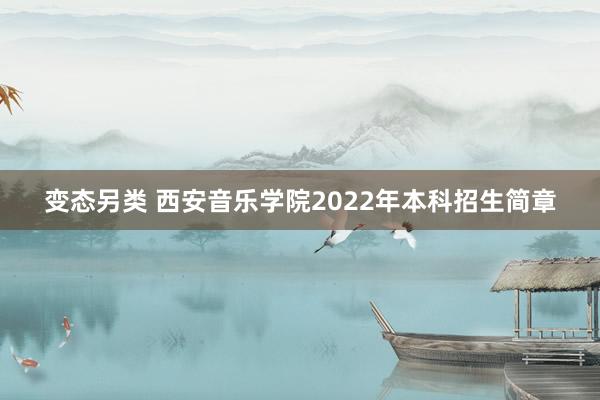 变态另类 西安音乐学院2022年本科招生简章